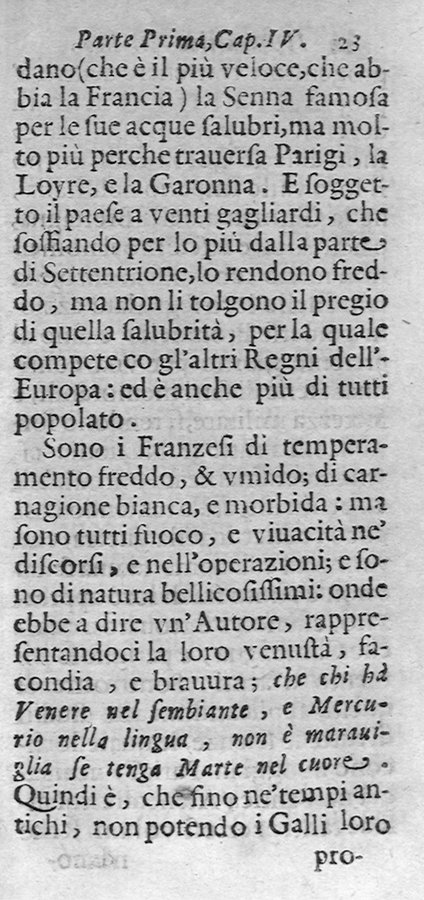 Parte Prima, Cap. IV. 23

dano (che è il più veloce, che abbia la Francia) la Senna famosa per le sue acque salubri, ma molto più perche trauersa Parigi, la Loyre, e la Garonna. E soggetto il paese a venti gagliardi, che soffiando per lo più dalla parte di Settentrione, lo rendono freddo, ma non li tolgono il pregio di quella salubrità, per la quale compete co gl'altri Regni dell'Europa: ed è anche più di tutti popolato.

Sono i Franzesi di temperamento freddo, & vmido; di carnagione bianca, e morbida: ma sono tutti fuoco, e viuacità ne' discorsi, e nell'operazioni; e sono di natura bellicosissimi: onde ebbe a dire vn'Autore, rappresentandoci la loro venustà, facondia, e brauura; che chi hà Venere nel sembiante, e Mercurio nella lingua, non è marauiglia se tenga Marte nel cuore. Quindi è, che fino ne' tempi antichi, non potendo i Galli loro

pro-